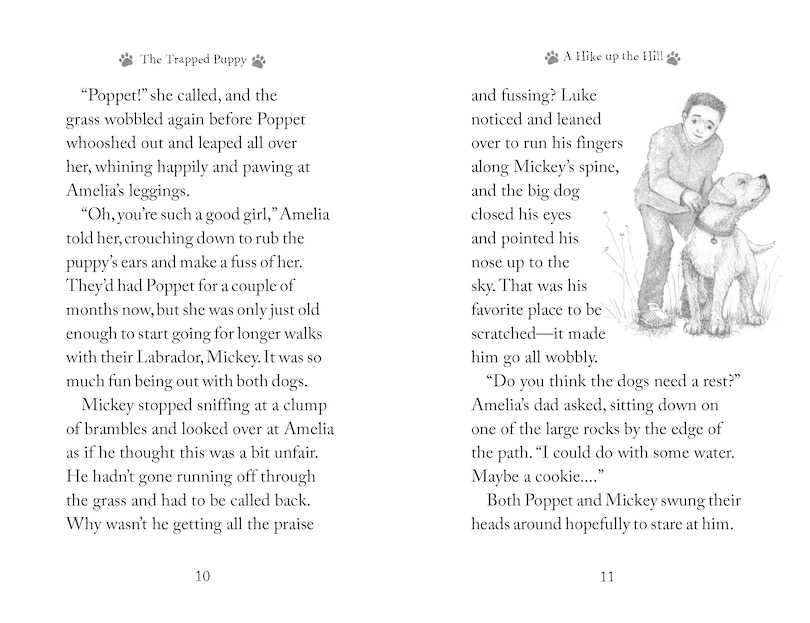 The Trapped Puppy

“Poppet!” she called, and the grass wobbled again before Poppet whooshed out and leaped all over her, whining happily and pawing at Amelia’s leggings.

“Oh, you’re such a good girl,” Amelia told her, crouching down to rub the puppy’s ears and make a fuss of her. They’d had Poppet for a couple of months now, but she was only just old enough to start going for longer walks with their Labrador, Mickey. It was so much fun being out with both dogs.

Mickey stopped sniffing at a clump of brambles and looked over at Amelia as if he thought this was a bit unfair. He hadn’t gone running off through the grass and had to be called back. Why wasn’t he getting all the praise

10

A Hike up the Hill

and fussing? Luke noticed and leaned over to run his fingers along Mickey’s spine, and the big dog closed his eyes and pointed his nose up to the sky. That was his favorite place to be scratched—it made him go all wobbly.

“Do you think the dogs need a rest?” Amelia’s dad asked, sitting down on one of the large rocks by the edge of the path. “I could do with some water. Maybe a cookie....”

Both Poppet and Mickey swung their heads around hopefully to stare at him.

11